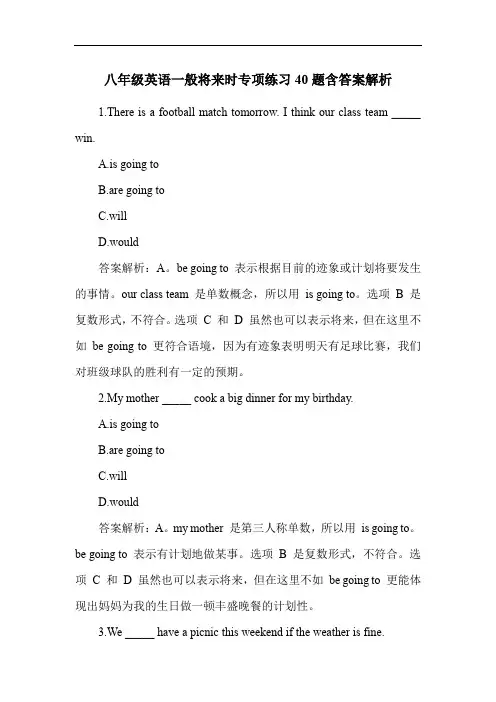 八年级英语一般将来时专项练习 40 题含答案解析

1.There is a football match tomorrow. I think our class team _____ win.

A.is going to

B.are going to

C.will

D.would

答案解析：A。be going to 表示根据目前的迹象或计划将要发生的事情。our class team 是单数概念，所以用 is going to。选项 B 是复数形式，不符合。选项 C 和 D 虽然也可以表示将来，但在这里不如 be going to 更符合语境，因为有迹象表明明天有足球比赛，我们对班级球队的胜利有一定的预期。

2.My mother _____ cook a big dinner for my birthday.

A.is going to

B.are going to

C.will

D.would

答案解析：A。my mother 是第三人称单数，所以用 is going to。be going to 表示有计划地做某事。选项 B 是复数形式，不符合。选项 C 和 D 虽然也可以表示将来，但在这里不如 be going to 更能体现出妈妈为我的生日做一顿丰盛晚餐的计划性。

3.We _____ have a picnic this weekend if the weather is fine.